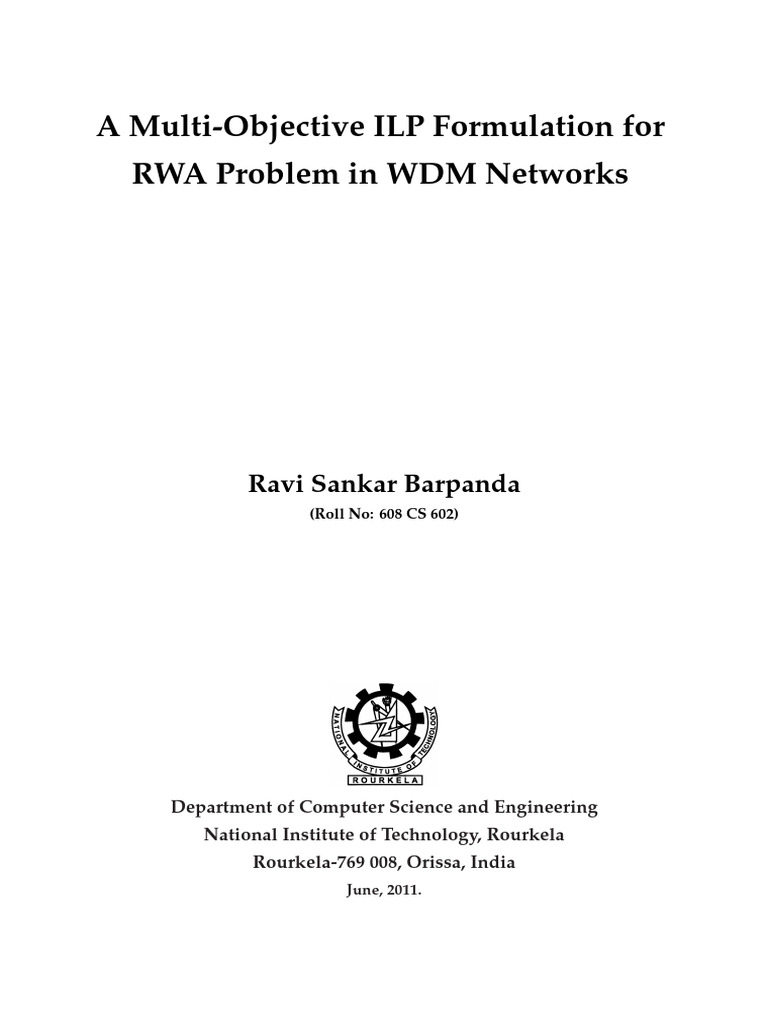 A Multi-Objective ILP Formulation for RWA Problem in WDM Networks

Ravi Sankar Barpanda
(Roll No: 608 CS 602)

NATIONAL INSTITUTE OF TECHNOLOGY
ROURKELA

Department of Computer Science and Engineering
National Institute of Technology, Rourkela
Rourkela-769 008, Orissa, India
June, 2011.